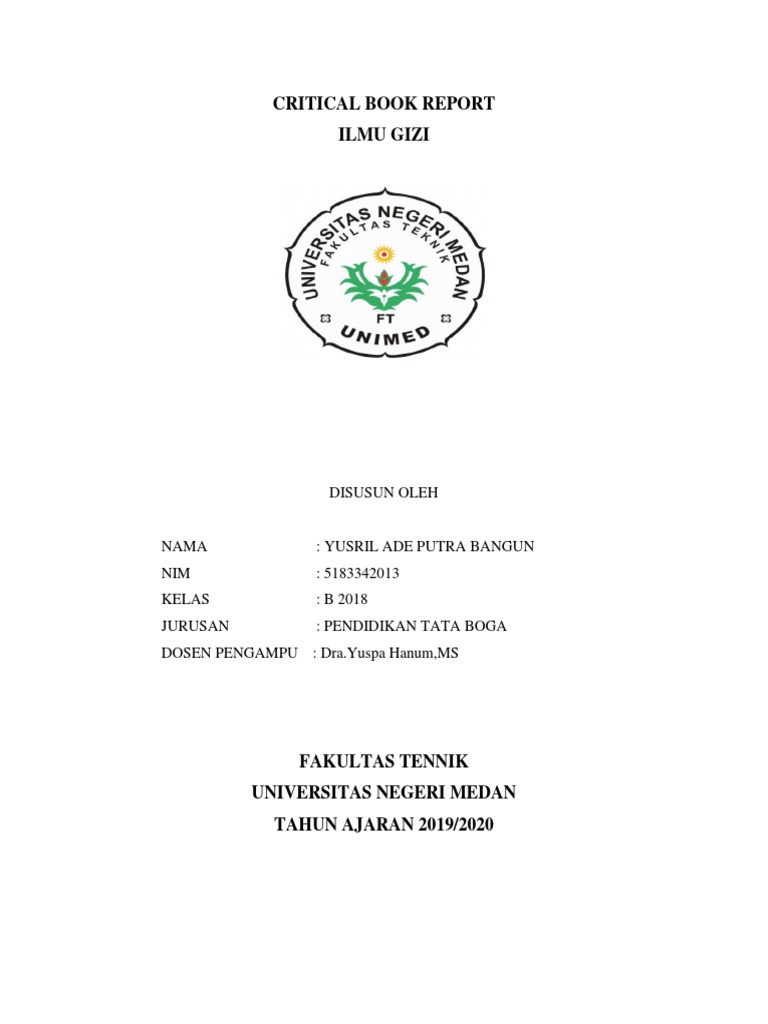 CRITICAL BOOK REPORT
ILMU GIZI

UNIVERSITAS NEGERI MEDAN
FAKULTAS TEKNIK
FT
UNIMED

DISUSUN OLEH

NAMA : YUSRIL ADE PUTRA BANGUN
NIM : 5183342013
KELAS : B 2018
JURUSAN : PENDIDIKAN TATA BOGA
DOSEN PENGAMPU : Dra.Yuspa Hanum,MS

FAKULTAS TENNIK
UNIVERSITAS NEGERI MEDAN
TAHUN AJARAN 2019/2020